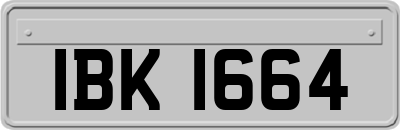 IBK 1664